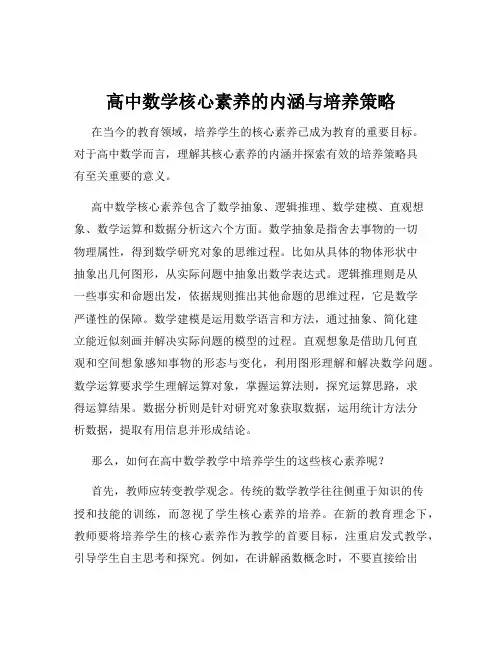 高中数学核心素养的内涵与培养策略

在当今的教育领域，培养学生的核心素养已成为教育的重要目标。对于高中数学而言，理解其核心素养的内涵并探索有效的培养策略具有至关重要的意义。

高中数学核心素养包含了数学抽象、逻辑推理、数学建模、直观想象、数学运算和数据分析这六个方面。数学抽象是指舍去事物的一切物理属性，得到数学研究对象的思维过程。比如从具体的物体形状中抽象出几何图形，从实际问题中抽象出数学表达式。逻辑推理则是从一些事实和命题出发，依据规则推出其他命题的思维过程，它是数学严谨性的保障。数学建模是运用数学语言和方法，通过抽象、简化建立能近似刻画并解决实际问题的模型的过程。直观想象是借助几何直观和空间想象感知事物的形态与变化，利用图形理解和解决数学问题。数学运算要求学生理解运算对象，掌握运算法则，探究运算思路，求得运算结果。数据分析则是针对研究对象获取数据，运用统计方法分析数据，提取有用信息并形成结论。

那么，如何在高中数学教学中培养学生的这些核心素养呢？

首先，教师应转变教学观念。传统的数学教学往往侧重于知识的传授和技能的训练，而忽视了学生核心素养的培养。在新的教育理念下，教师要将培养学生的核心素养作为教学的首要目标，注重启发式教学，引导学生自主思考和探究。例如，在讲解函数概念时，不要直接给出